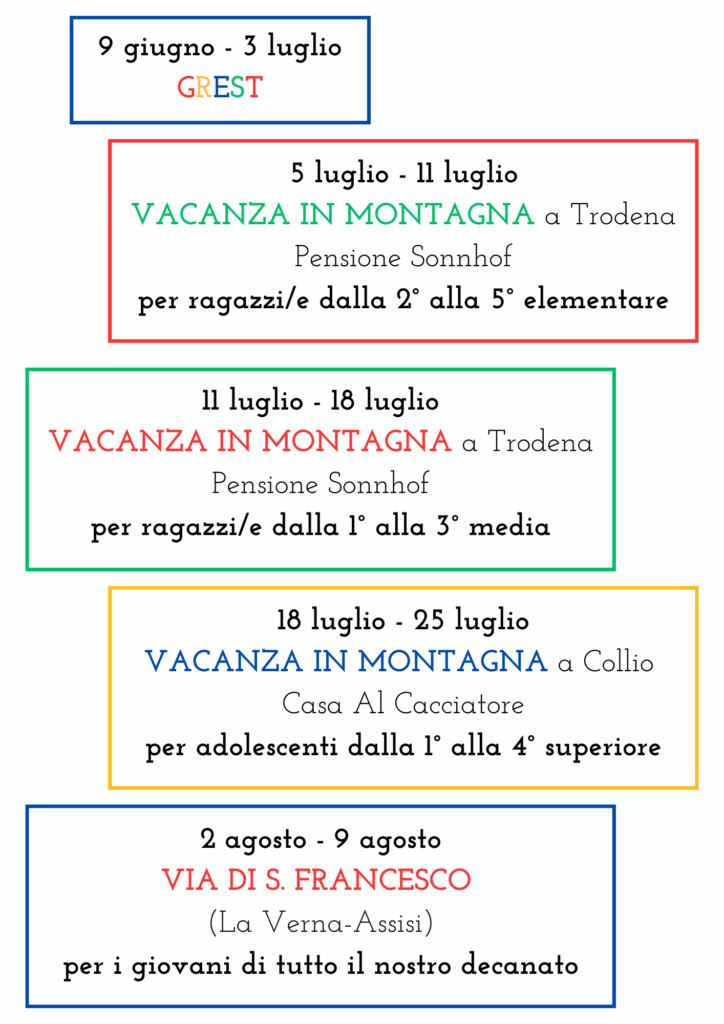 9 giugno - 3 luglio
GREST

5 luglio - 11 luglio
VACANZA IN MONTAGNA a Trodena
Pensione Sonnhof
per ragazzi/e dalla 2° alla 5° elementare

11 luglio - 18 luglio
VACANZA IN MONTAGNA a Trodena
Pensione Sonnhof
per ragazzi/e dalla 1° alla 3° media

18 luglio - 25 luglio
VACANZA IN MONTAGNA a Collio
Casa Al Cacciatore
per adolescenti dalla 1° alla 4° superiore

2 agosto - 9 agosto
VIA DI S. FRANCESCO
(La Verna-Assisi)
per i giovani di tutto il nostro decanato